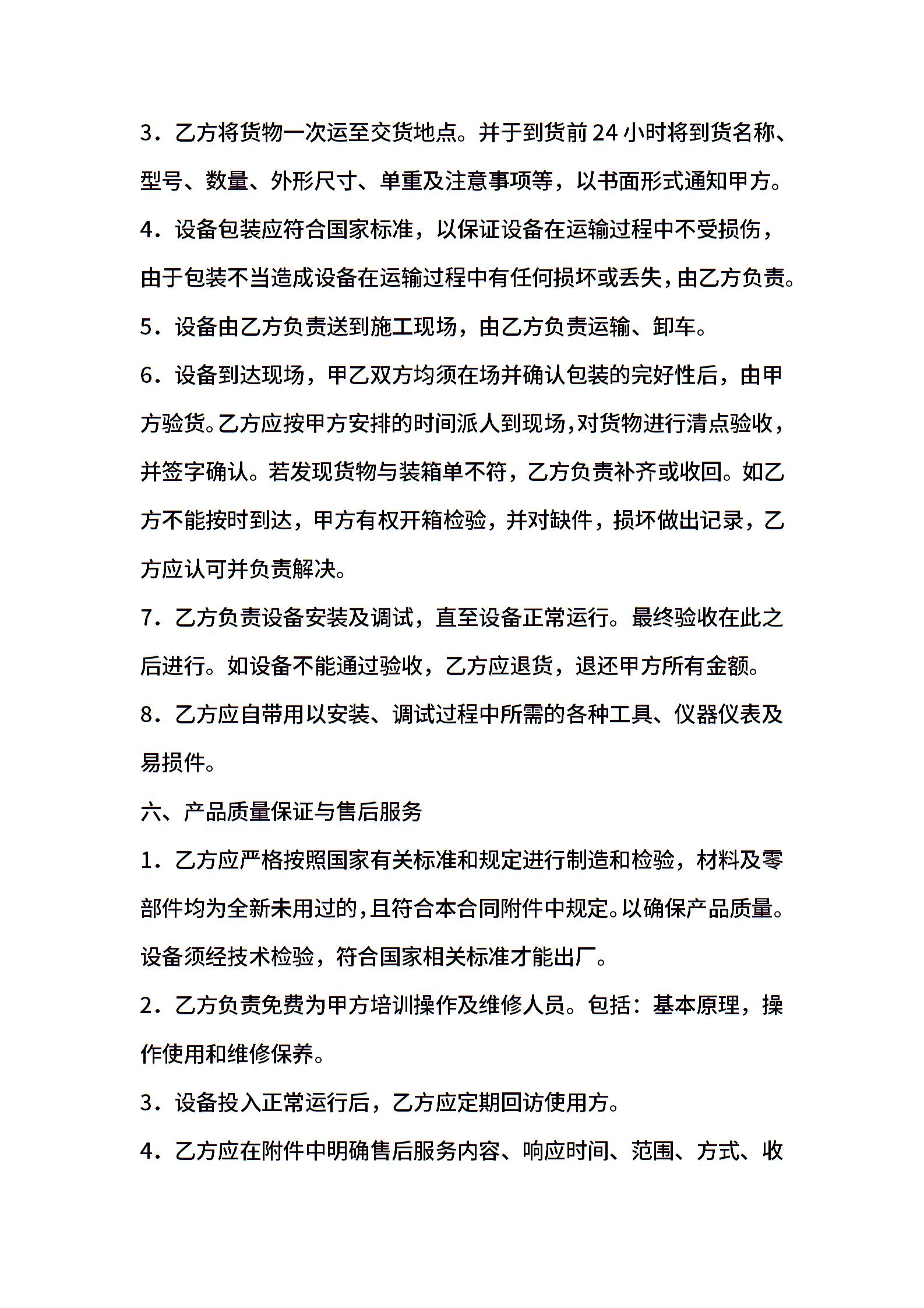 3．乙方将货物一次运至交货地点。并于到货前 24 小时将到货名称、型号、数量、外形尺寸、单重及注意事项等，以书面形式通知甲方。

4．设备包装应符合国家标准，以保证设备在运输过程中不受损伤，由于包装不当造成设备在运输过程中有任何损坏或丢失，由乙方负责。

5．设备由乙方负责送到施工现场，由乙方负责运输、卸车。

6．设备到达现场，甲乙双方均须在场并确认包装的完好性后，由甲方验货。乙方应按甲方安排的时间派人到现场，对货物进行清点验收，并签字确认。若发现货物与装箱单不符，乙方负责补齐或收回。如乙方不能按时到达，甲方有权开箱检验，并对缺件，损坏做出记录，乙方应认可并负责解决。

7．乙方负责设备安装及调试，直至设备正常运行。最终验收在此之后进行。如设备不能通过验收，乙方应退货，退还甲方所有金额。

8．乙方应自带用以安装、调试过程中所需的各种工具、仪器仪表及易损件。

六、产品质量保证与售后服务

1．乙方应严格按照国家有关标准和规定进行制造和检验，材料及零部件均为全新未用过的，且符合本合同附件中规定。以确保产品质量。设备须经技术检验，符合国家相关标准才能出厂。

2．乙方负责免费为甲方培训操作及维修人员。包括：基本原理，操作使用和维修保养。

3．设备投入正常运行后，乙方应定期回访使用方。

4．乙方应在附件中明确售后服务内容、响应时间、范围、方式、收